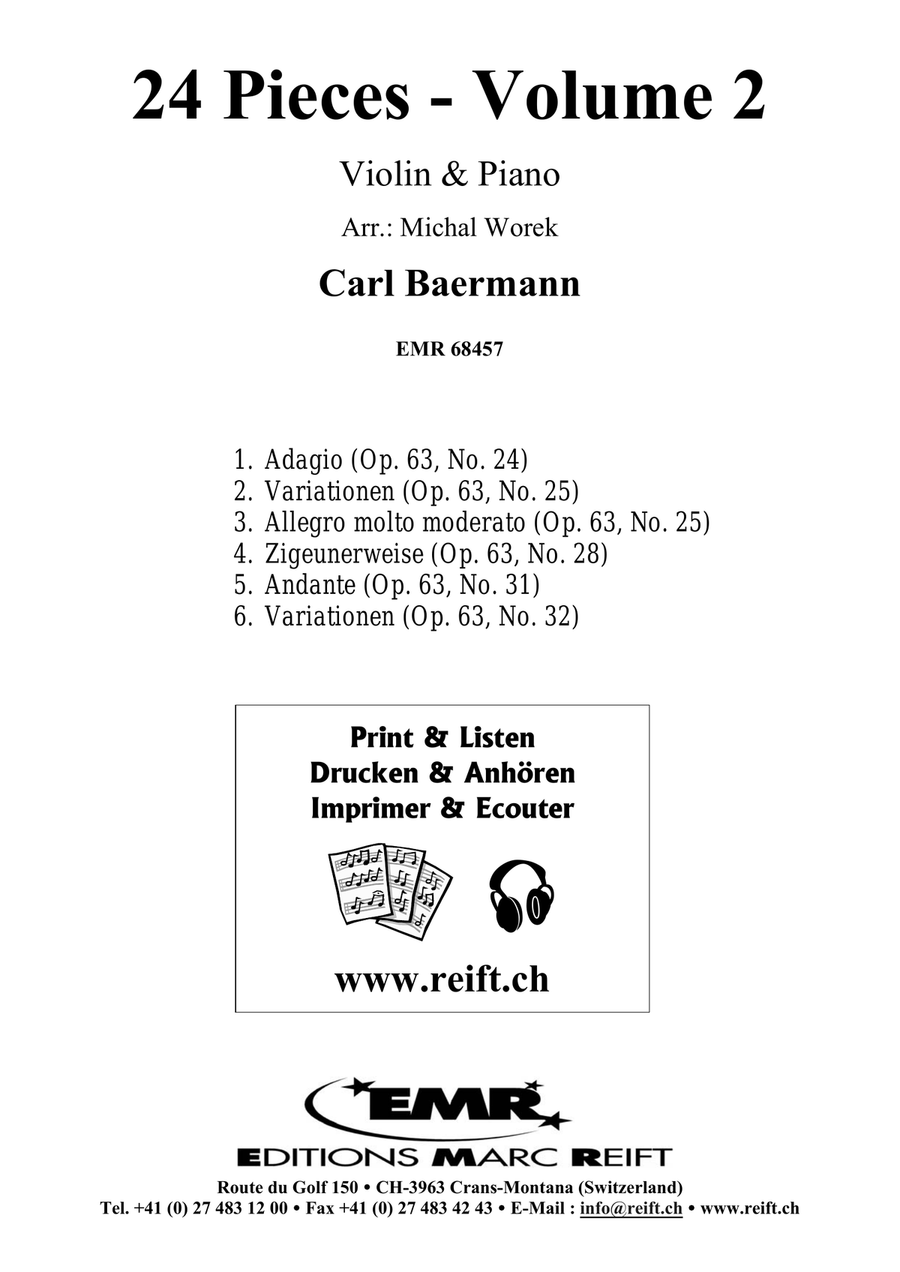 24 Pieces - Volume 2

Violin & Piano

Arr.: Michal Worek

Carl Baermann

EMR 68457

1. Adagio (Op. 63, No. 24)
2. Variationen (Op. 63, No. 25)
3. Allegro molto moderato (Op. 63, No. 25)
4. Zigeunerweise (Op. 63, No. 28)
5. Andante (Op. 63, No. 31)
6. Variationen (Op. 63, No. 32)

Print & Listen
Drucken & Anhören
Imprimer & Ecouter

www.reift.ch

EMR

EDITIONS MARC REIFT

Route du Golf 150 • CH-3963 Crans-Montana (Switzerland)
Tel. +41 (0) 27 483 12 00 • Fax +41 (0) 27 483 42 43 • E-Mail : info@reift.ch • www.reift.ch